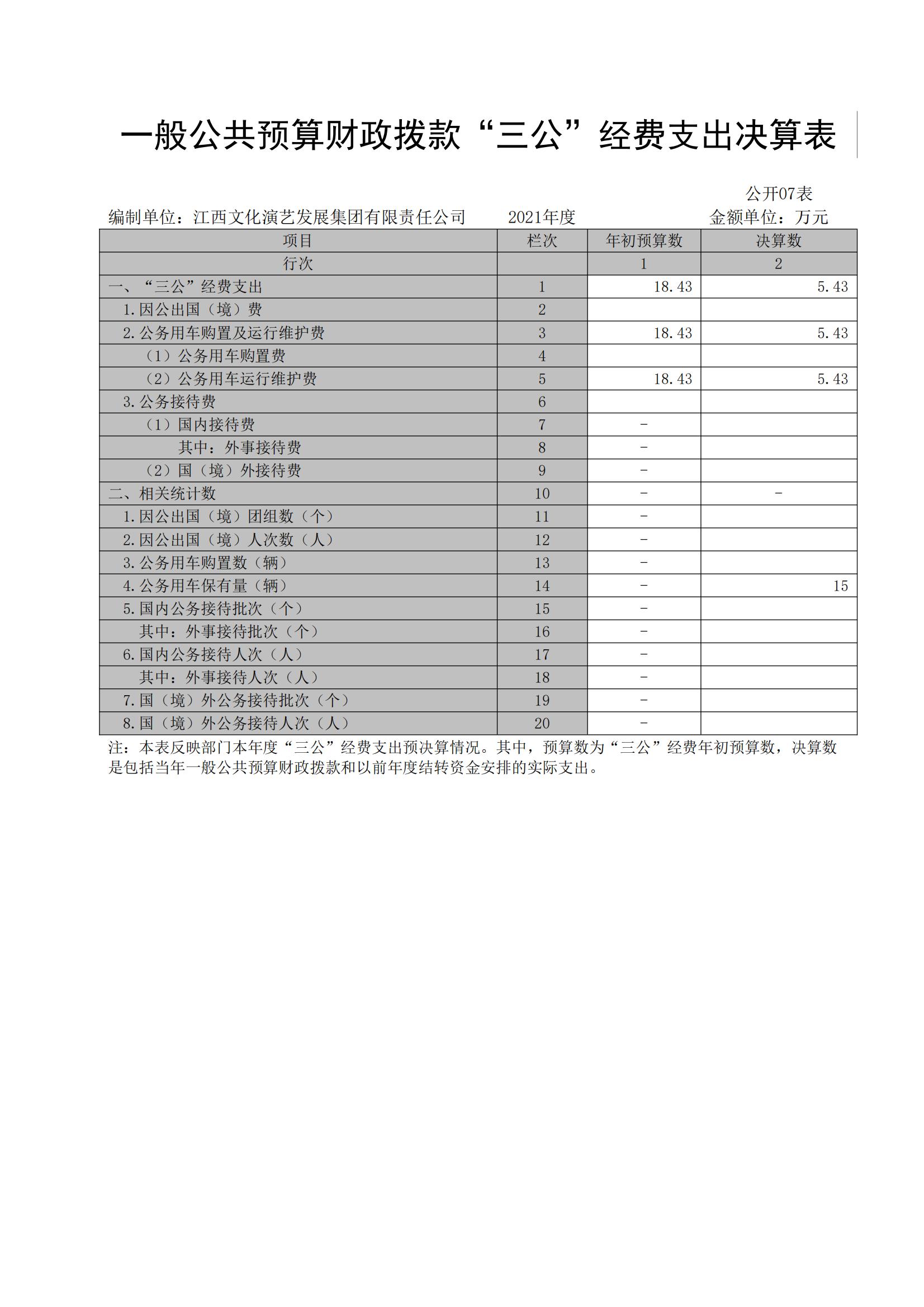 一般公共预算财政拨款“三公”经费支出决算表

公开07表

编制单位：江西文化演艺发展集团有限责任公司　　2021年度　　金额单位：万元

| 项目 | 栏次 | 年初预算数 | 决算数 |
|---|---|---|---|
| 行次 | | 1 | 2 |
| 一、“三公”经费支出 | 1 | 18.43 | 5.43 |
| 1.因公出国（境）费 | 2 | | |
| 2.公务用车购置及运行维护费 | 3 | 18.43 | 5.43 |
| （1）公务用车购置费 | 4 | | |
| （2）公务用车运行维护费 | 5 | 18.43 | 5.43 |
| 3.公务接待费 | 6 | | |
| （1）国内接待费 | 7 | - | |
| 其中：外事接待费 | 8 | - | |
| （2）国（境）外接待费 | 9 | - | |
| 二、相关统计数 | 10 | - | - |
| 1.因公出国（境）团组数（个） | 11 | - | |
| 2.因公出国（境）人次数（人） | 12 | - | |
| 3.公务用车购置数（辆） | 13 | - | |
| 4.公务用车保有量（辆） | 14 | - | 15 |
| 5.国内公务接待批次（个） | 15 | - | |
| 其中：外事接待批次（个） | 16 | - | |
| 6.国内公务接待人次（人） | 17 | - | |
| 其中：外事接待人次（人） | 18 | - | |
| 7.国（境）外公务接待批次（个） | 19 | - | |
| 8.国（境）外公务接待人次（人） | 20 | - | |

注：本表反映部门本年度“三公”经费支出预决算情况。其中，预算数为“三公”经费年初预算数，决算数是包括当年一般公共预算财政拨款和以前年度结转资金安排的实际支出。